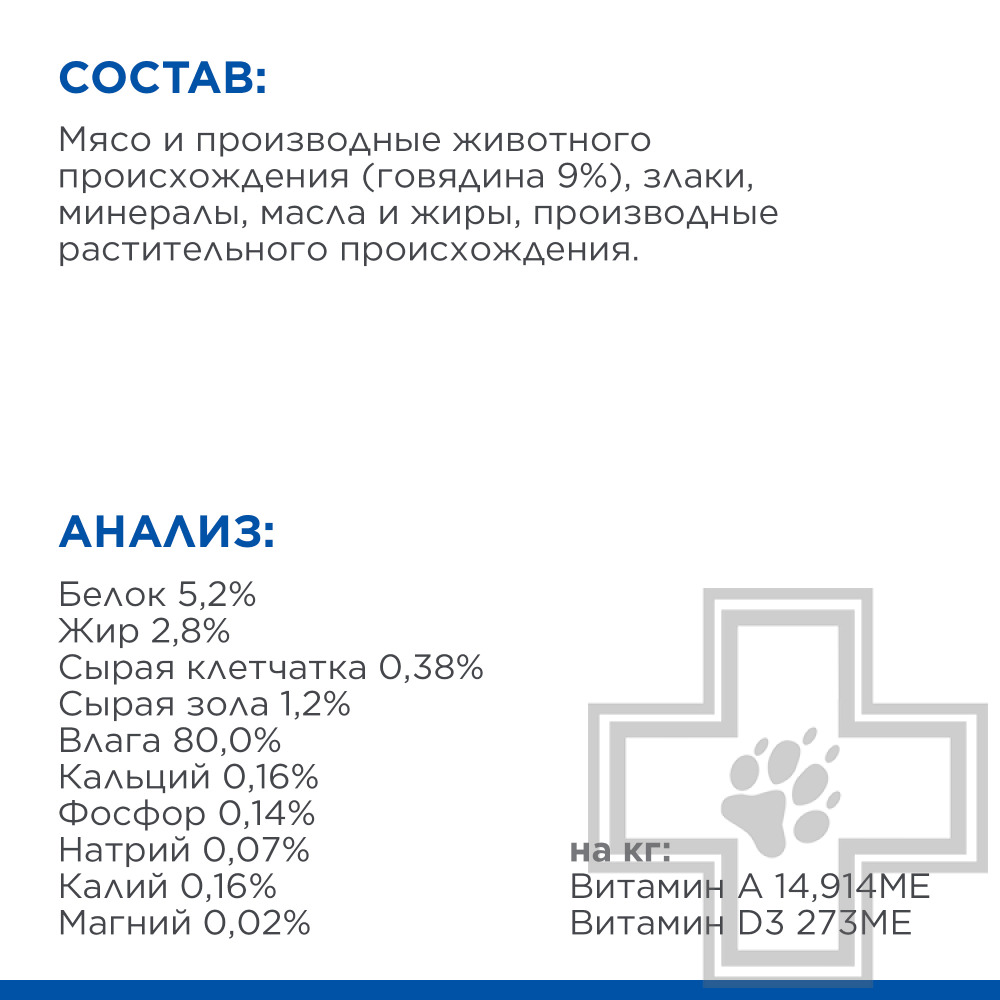 СОСТАВ:

Мясо и производные животного происхождения (говядина 9%), злаки, минералы, масла и жиры, производные растительного происхождения.

АНАЛИЗ:

Белок 5,2%
Жир 2,8%
Сырая клетчатка 0,38%
Сырая зола 1,2%
Влага 80,0%
Кальций 0,16%
Фосфор 0,14%
Натрий 0,07%
Калий 0,16%
Магний 0,02%

на кг:
Витамин А 14,914МЕ
Витамин D3 273МЕ